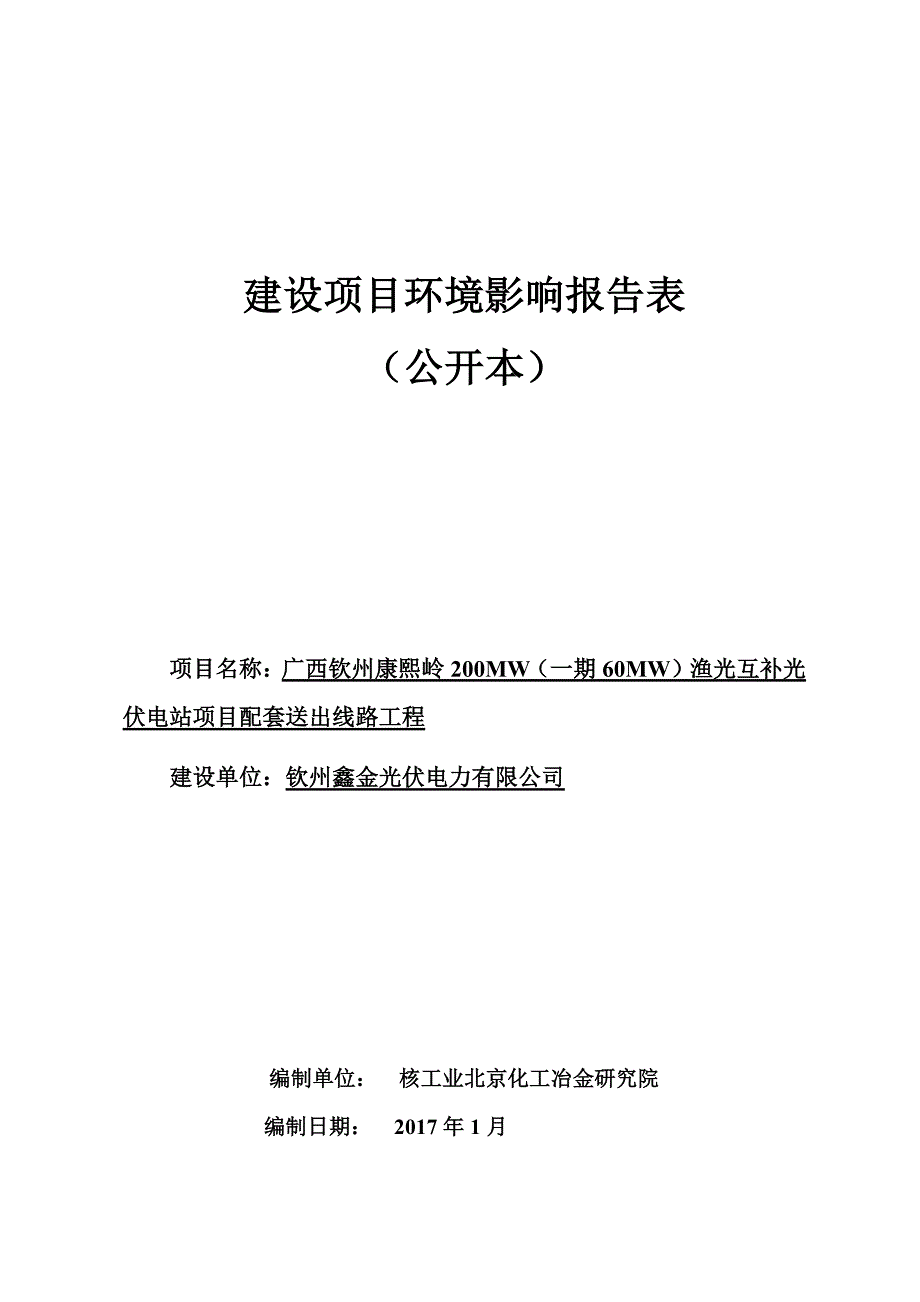 建设项目环境影响报告表

（公开本）

项目名称：广西钦州康熙岭 200MW（一期 60MW）渔光互补光伏电站项目配套送出线路工程

建设单位：钦州鑫金光伏电力有限公司

编制单位： 核工业北京化工冶金研究院

编制日期： 2017 年 1 月